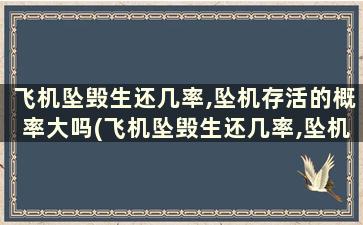 飞机坠毁生还几率,坠机存活的概率大吗(飞机坠毁生还几率,坠机